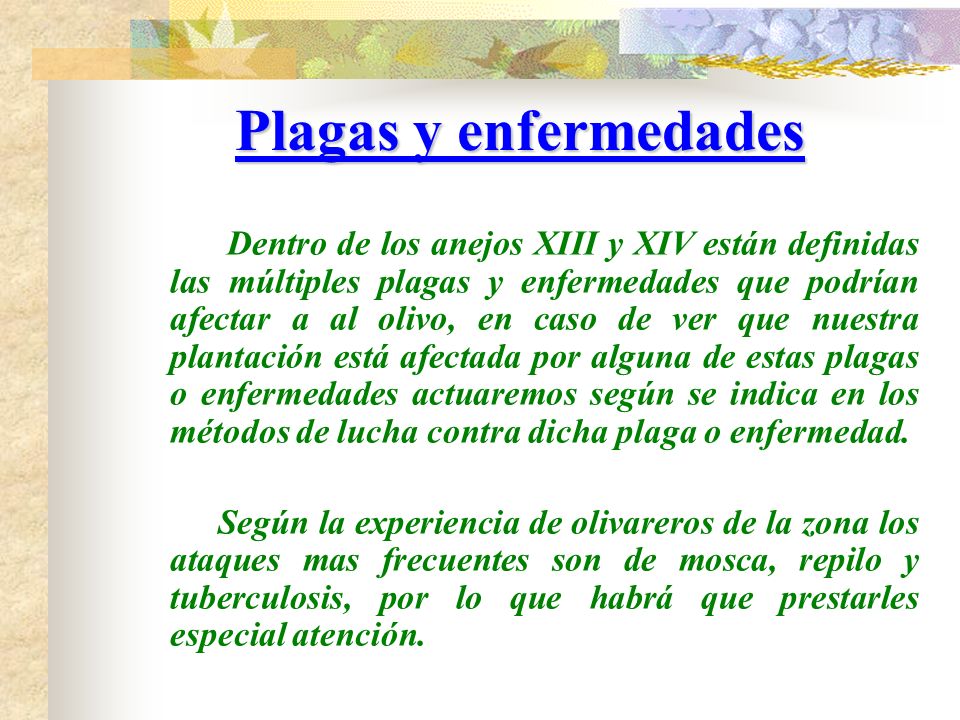 Plagas y enfermedades

Dentro de los anejos XIII y XIV están definidas las múltiples plagas y enfermedades que podrían afectar a al olivo, en caso de ver que nuestra plantación está afectada por alguna de estas plagas o enfermedades actuaremos según se indica en los métodos de lucha contra dicha plaga o enfermedad.

Según la experiencia de olivareros de la zona los ataques mas frecuentes son de mosca, repilo y tuberculosis, por lo que habrá que prestarles especial atención.